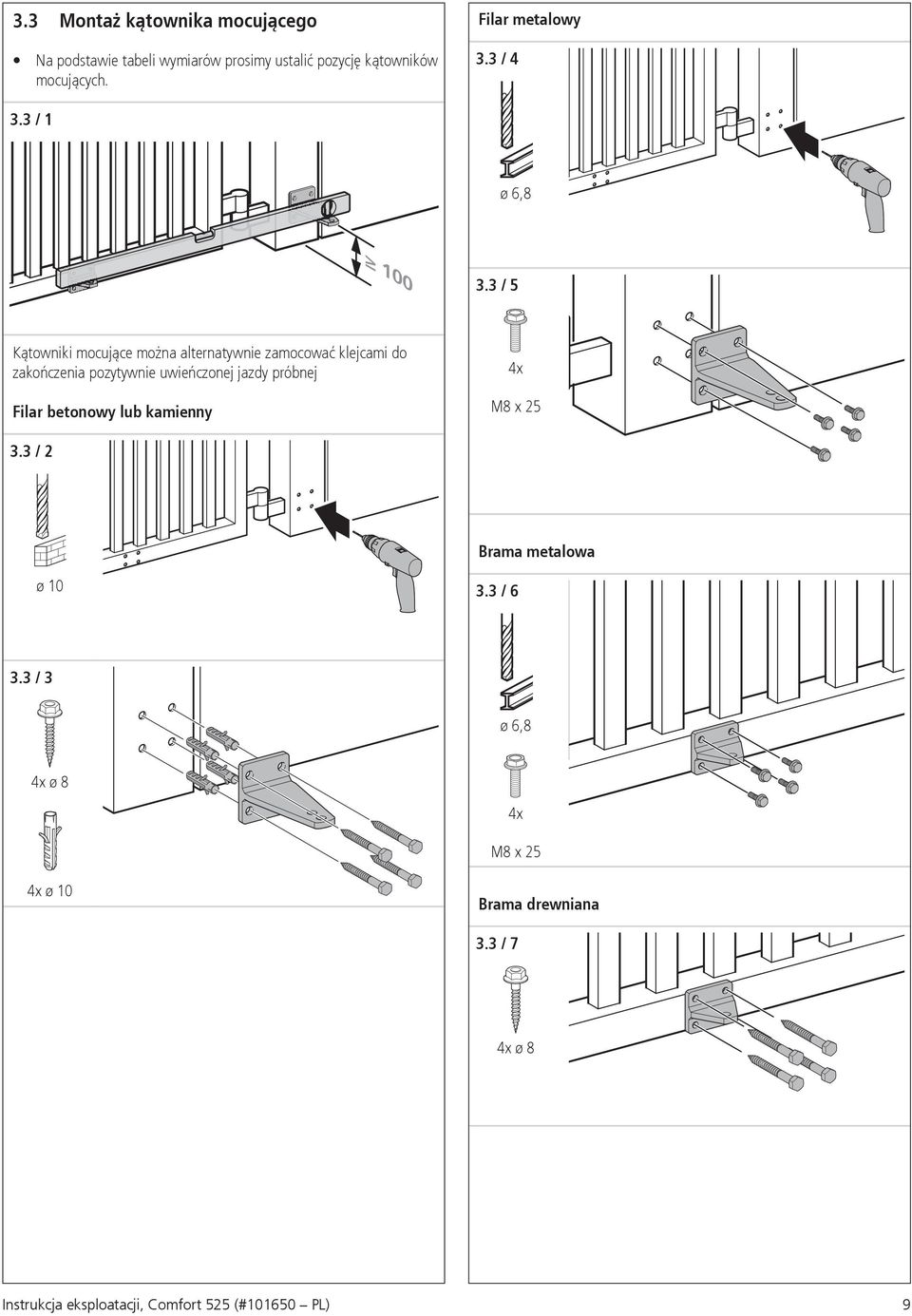 3.3 Montaż kątownika mocującego

• Na podstawie tabeli wymiarów prosimy ustalić pozycję kątowników mocujących.

3.3 / 1

≥ 100

Kątowniki mocujące można alternatywnie zamocować klejcami do zakończenia pozytywnie uwieńczonej jazdy próbnej

Filar betonowy lub kamienny

3.3 / 2

ø 10

3.3 / 3

4x ø 8

4x ø 10

Filar metalowy

3.3 / 4

ø 6,8

3.3 / 5

4x

M8 x 25

Brama metalowa

3.3 / 6

ø 6,8

4x

M8 x 25

Brama drewniana

3.3 / 7

4x ø 8

Instrukcja eksploatacji, Comfort 525 (#101650 – PL)

9